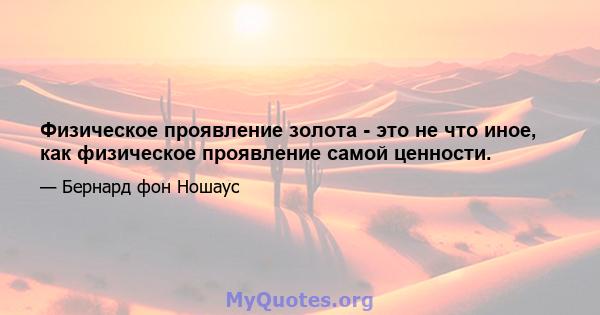 Физическое проявление золота - это не что иное, как физическое проявление самой ценности.

— Бернард фон Ношаус

MyQuotes.org